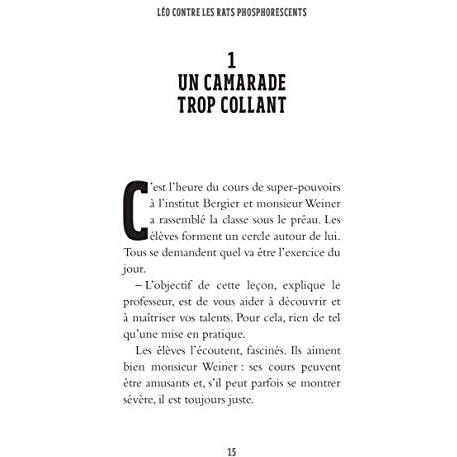 LÉO CONTRE LES RATS PHOSPHORESCENTS

1
UN CAMARADE
TROP COLLANT

C'est l'heure du cours de super-pouvoirs à l'institut Bergier et monsieur Weiner a rassemblé la classe sous le préau. Les élèves forment un cercle autour de lui. Tous se demandent quel va être l'exercice du jour.

– L'objectif de cette leçon, explique le professeur, est de vous aider à découvrir et à maîtriser vos talents. Pour cela, rien de tel qu'une mise en pratique.

Les élèves l'écoutent, fascinés. Ils aiment bien monsieur Weiner : ses cours peuvent être amusants et, s'il peut parfois se montrer sévère, il est toujours juste.

15